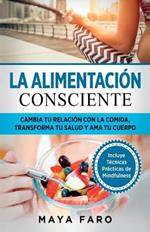 LA ALIMENTACIÓN CONSCIENTE

CAMBIA TU RELACIÓN CON LA COMIDA, TRANSFORMA TU SALUD Y AMA TU CUERPO

Incluye Técnicas Prácticas de Mindfulness

MAYA FARO